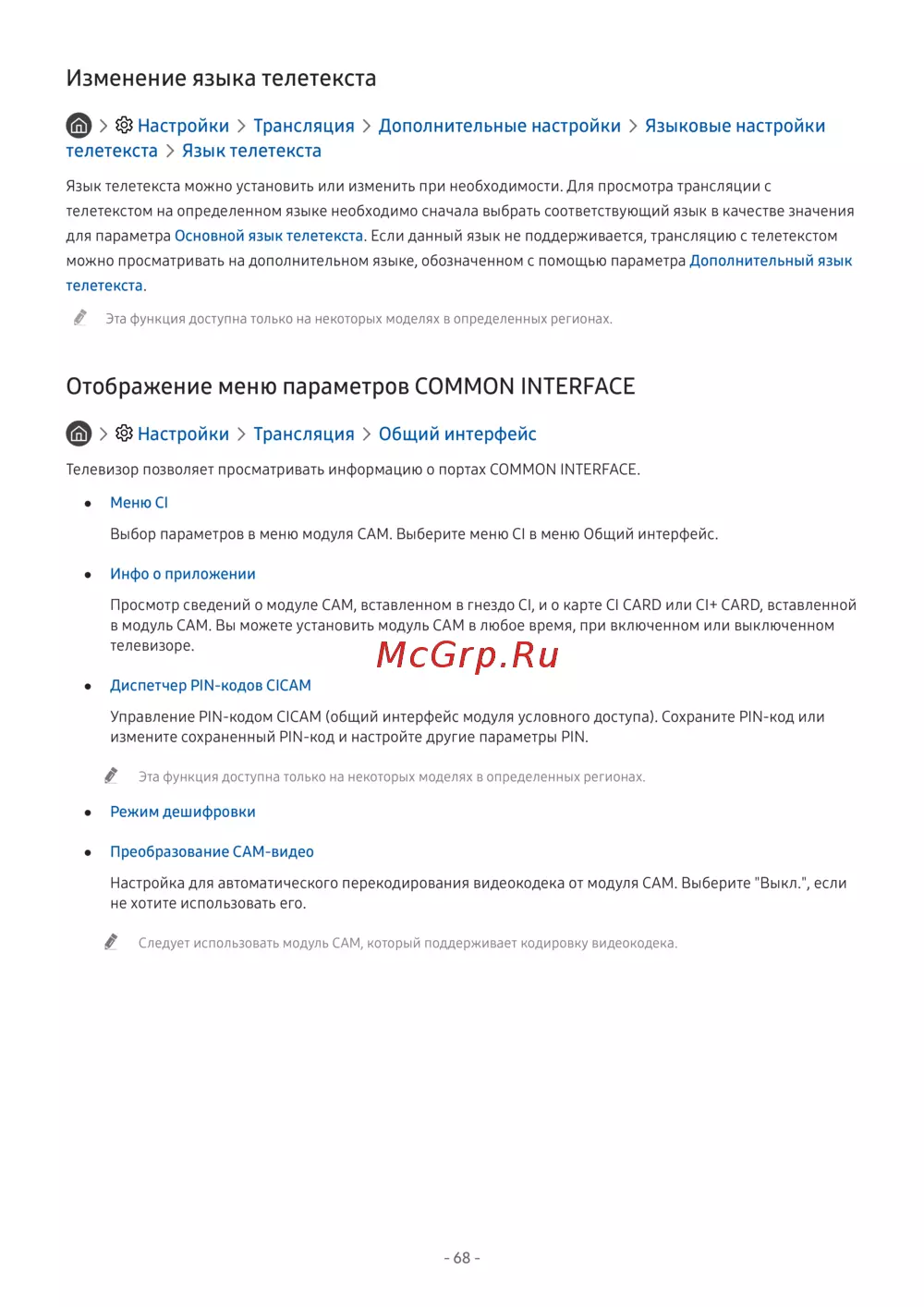 Изменение языка телетекста

> Настройки > Трансляция > Дополнительные настройки > Языковые настройки телетекста > Язык телетекста

Язык телетекста можно установить или изменить при необходимости. Для просмотра трансляции с телетекстом на определенном языке необходимо сначала выбрать соответствующий язык в качестве значения для параметра Основной язык телетекста. Если данный язык не поддерживается, трансляцию с телетекстом можно просматривать на дополнительном языке, обозначенном с помощью параметра Дополнительный язык телетекста.

Эта функция доступна только на некоторых моделях в определенных регионах.

Отображение меню параметров COMMON INTERFACE

> Настройки > Трансляция > Общий интерфейс

Телевизор позволяет просматривать информацию о портах COMMON INTERFACE.

• Меню CI

Выбор параметров в меню модуля CAM. Выберите меню CI в меню Общий интерфейс.

• Инфо о приложении

Просмотр сведений о модуле CAM, вставленном в гнездо CI, и о карте CI CARD или CI+ CARD, вставленной в модуль CAM. Вы можете установить модуль CAM в любое время, при включенном или выключенном телевизоре.

McGrp.Ru

• Диспетчер PIN-кодов CICAM

Управление PIN-кодом CICAM (общий интерфейс модуля условного доступа). Сохраните PIN-код или измените сохраненный PIN-код и настройте другие параметры PIN.

Эта функция доступна только на некоторых моделях в определенных регионах.

• Режим дешифровки

• Преобразование CAM-видео

Настройка для автоматического перекодирования видеокодека от модуля CAM. Выберите "Выкл.", если не хотите использовать его.

Следует использовать модуль CAM, который поддерживает кодировку видеокодека.

- 68 -